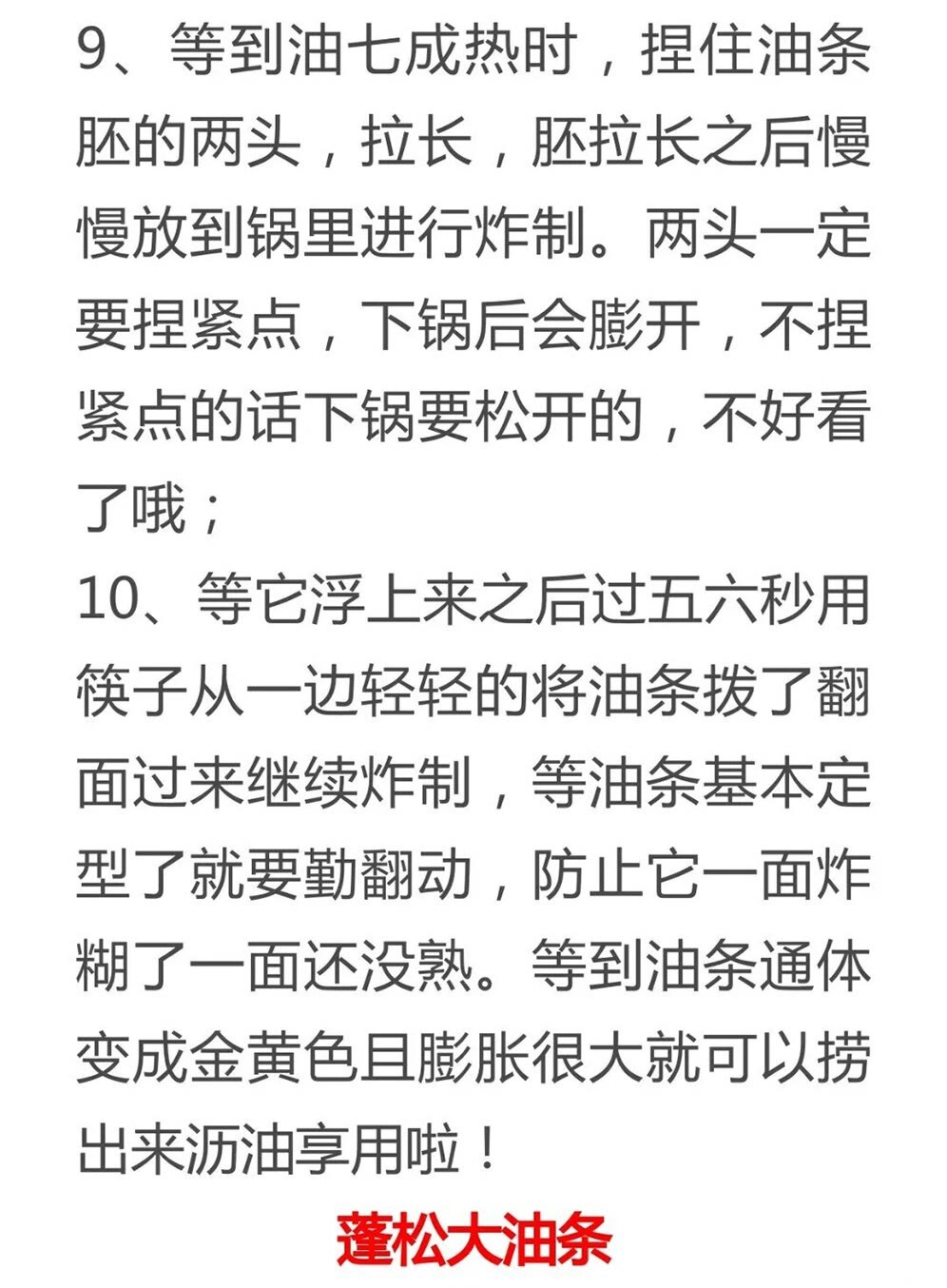 9、等到油七成热时，捏住油条胚的两头，拉长，胚拉长之后慢慢放到锅里进行炸制。两头一定要捏紧点，下锅后会膨开，不捏紧点的话下锅要松开的，不好看了哦；
10、等它浮上来之后过五六秒用筷子从一边轻轻的将油条拨了翻面过来继续炸制，等油条基本定型了就要勤翻动，防止它一面炸糊了一面还没熟。等到油条通体变成金黄色且膨胀很大就可以捞出来沥油享用啦！

蓬松大油条